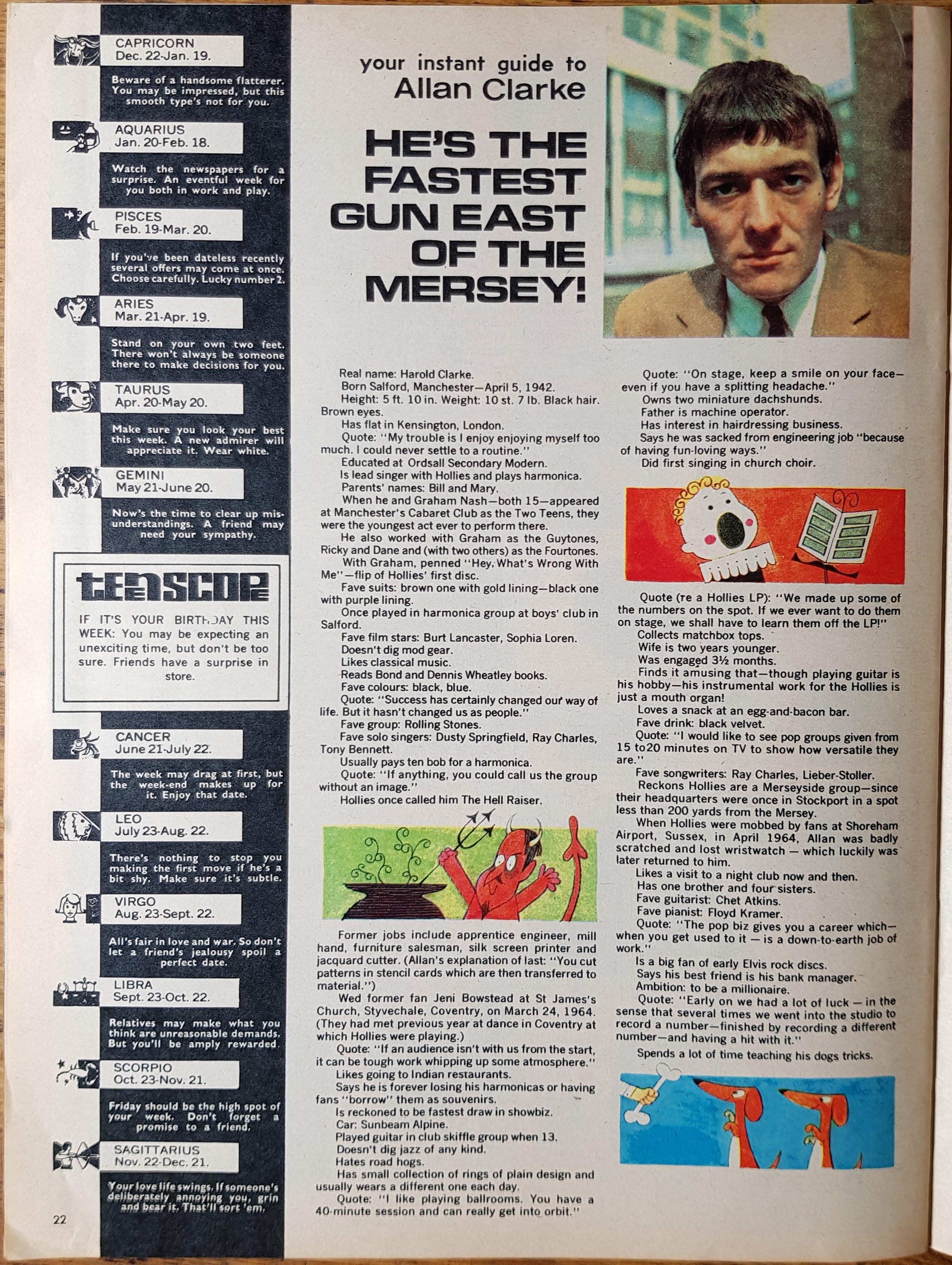 CAPRICORN
Dec. 22-Jan. 19.

Beware of a handsome flatterer. You may be impressed, but this smooth type's not for you.

AQUARIUS
Jan. 20-Feb. 18.

Watch the newspapers for a surprise. An eventful week for you both in work and play.

PISCES
Feb. 19-Mar. 20.

If you've been dateless recently several offers may come at once. Choose carefully. Lucky number 2.

ARIES
Mar. 21-Apr. 19.

Stand on your own two feet. There won't always be someone there to make decisions for you.

TAURUS
Apr. 20-May 20.

Make sure you look your best this week. A new admirer will appreciate it. Wear white.

GEMINI
May 21-June 20.

Now's the time to clear up misunderstandings. A friend may need your sympathy.

TEENSCOPE

IF IT'S YOUR BIRTHDAY THIS WEEK: You may be expecting an unexciting time, but don't be too sure. Friends have a surprise in store.

CANCER
June 21-July 22.

The week may drag at first, but the week-end makes up for it. Enjoy that date.

LEO
July 23-Aug. 22.

There's nothing to stop you making the first move if he's a bit shy. Make sure it's subtle.

VIRGO
Aug. 23-Sept. 22.

All's fair in love and war. So don't let a friend's jealousy spoil a perfect date.

LIBRA
Sept. 23-Oct. 22.

Relatives may make what you think are unreasonable demands. But you'll be amply rewarded.

SCORPIO
Oct. 23-Nov. 21.

Friday should be the high spot of your week. Don't forget a promise to a friend.

SAGITTARIUS
Nov. 22-Dec. 21.

Your love life swings. If someone's deliberately annoying you, grin and bear it. That'll sort 'em.

22

your instant guide to
Allan Clarke

HE'S THE FASTEST GUN EAST OF THE MERSEY!

Real name: Harold Clarke.
Born Salford, Manchester—April 5, 1942.
Height: 5 ft. 10 in. Weight: 10 st. 7 lb. Black hair. Brown eyes.
Has flat in Kensington, London.
Quote: "My trouble is I enjoy enjoying myself too much. I could never settle to a routine."
Educated at Ordsall Secondary Modern.
Is lead singer with Hollies and plays harmonica.
Parents' names: Bill and Mary.
When he and Graham Nash—both 15—appeared at Manchester's Cabaret Club as the Two Teens, they were the youngest act ever to perform there.
He also worked with Graham as the Guytones, Ricky and Dane and (with two others) as the Fourtones.
With Graham, penned "Hey, What's Wrong With Me"—flip of Hollies' first disc.
Fave suits: brown one with gold lining—black one with purple lining.
Once played in harmonica group at boys' club in Salford.
Fave film stars: Burt Lancaster, Sophia Loren.
Doesn't dig mod gear.
Likes classical music.
Reads Bond and Dennis Wheatley books.
Fave colours: black, blue.
Quote: "Success has certainly changed our way of life. But it hasn't changed us as people."
Fave group: Rolling Stones.
Fave solo singers: Dusty Springfield, Ray Charles, Tony Bennett.
Usually pays ten bob for a harmonica.
Quote: "If anything, you could call us the group without an image."
Hollies once called him The Hell Raiser.

Former jobs include apprentice engineer, mill hand, furniture salesman, silk screen printer and jacquard cutter. (Allan's explanation of last: "You cut patterns in stencil cards which are then transferred to material.")
Wed former fan Jeni Bowstead at St James's Church, Styvechale, Coventry, on March 24, 1964. (They had met previous year at dance in Coventry at which Hollies were playing.)
Quote: "If an audience isn't with us from the start, it can be tough work whipping up some atmosphere."
Likes going to Indian restaurants.
Says he is forever losing his harmonicas or having fans "borrow" them as souvenirs.
Is reckoned to be fastest draw in showbiz.
Car: Sunbeam Alpine.
Played guitar in club skiffle group when 13.
Doesn't dig jazz of any kind.
Hates road hogs.
Has small collection of rings of plain design and usually wears a different one each day.
Quote: "I like playing ballrooms. You have a 40-minute session and can really get into orbit."

Quote: "On stage, keep a smile on your face—even if you have a splitting headache."
Owns two miniature dachshunds.
Father is machine operator.
Has interest in hairdressing business.
Says he was sacked from engineering job "because of having fun-loving ways."
Did first singing in church choir.

Quote (re a Hollies LP): "We made up some of the numbers on the spot. If we ever want to do them on stage, we shall have to learn them off the LP!"
Collects matchbox tops.
Wife is two years younger.
Was engaged 3½ months.
Finds it amusing that—though playing guitar is his hobby—his instrumental work for the Hollies is just a mouth organ!
Loves a snack at an egg-and-bacon bar.
Fave drink: black velvet.
Quote: "I would like to see pop groups given from 15 to20 minutes on TV to show how versatile they are."
Fave songwriters: Ray Charles, Lieber-Stoller.
Reckons Hollies are a Merseyside group—since their headquarters were once in Stockport in a spot less than 200 yards from the Mersey.
When Hollies were mobbed by fans at Shoreham Airport, Sussex, in April 1964, Allan was badly scratched and lost wristwatch — which luckily was later returned to him.
Likes a visit to a night club now and then.
Has one brother and four sisters.
Fave guitarist: Chet Atkins.
Fave pianist: Floyd Kramer.
Quote: "The pop biz gives you a career which—when you get used to it — is a down-to-earth job of work."
Is a big fan of early Elvis rock discs.
Says his best friend is his bank manager.
Ambition: to be a millionaire.
Quote: "Early on we had a lot of luck — in the sense that several times we went into the studio to record a number—finished by recording a different number—and having a hit with it."
Spends a lot of time teaching his dogs tricks.